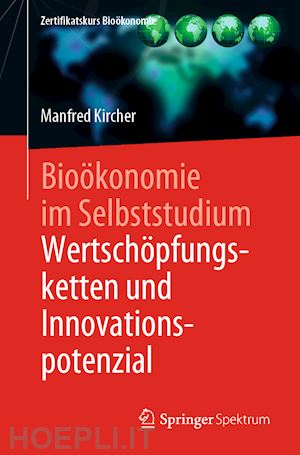 Zertifikatskurs Bioökonomie

Manfred Kircher

Bioökonomie im Selbststudium Wertschöpfungsketten und Innovationspotenzial

Springer Spektrum

HOEPLI.IT